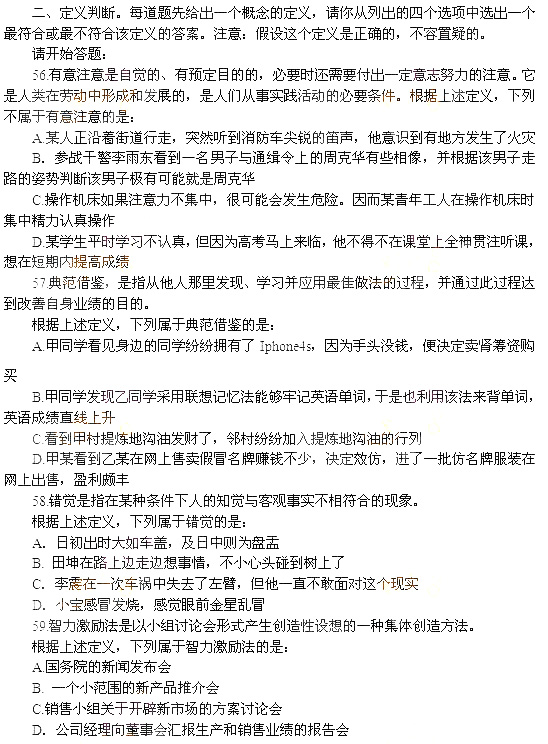 二、定义判断。每道题先给出一个概念的定义，请你从列出的四个选项中选出一个最符合或最不符合该定义的答案。注意：假设这个定义是正确的，不容置疑的。

请开始答题：

56.有意注意是自觉的、有预定目的的，必要时还需要付出一定意志努力的注意。它是人类在劳动中形成和发展的，是人们从事实践活动的必要条件。根据上述定义，下列不属于有意注意的是：

A.某人正沿着街道行走，突然听到消防车尖锐的笛声，他意识到有地方发生了火灾

B. 参战干警李雨东看到一名男子与通缉令上的周克华有些相像，并根据该男子走路的姿势判断该男子极有可能就是周克华

C.操作机床如果注意力不集中，很可能会发生危险。因而某青年工人在操作机床时集中精力认真操作

D.某学生平时学习不认真，但因为高考马上来临，他不得不在课堂上全神贯注听课，想在短期内提高成绩

57.典范借鉴，是指从他人那里发现、学习并应用最佳做法的过程，并通过此过程达到改善自身业绩的目的。

根据上述定义，下列属于典范借鉴的是：

A.甲同学看见身边的同学纷纷拥有了 Iphone4s，因为手头没钱，便决定卖肾筹资购买

B.甲同学发现乙同学采用联想记忆法能够牢记英语单词，于是也利用该法来背单词，英语成绩直线上升

C.看到甲村提炼地沟油发财了，邻村纷纷加入提炼地沟油的行列

D.甲某看到乙某在网上售卖假冒名牌赚钱不少，决定效仿，进了一批仿名牌服装在网上出售，盈利颇丰

58.错觉是指在某种条件下人的知觉与客观事实不相符合的现象。

根据上述定义，下列属于错觉的是：

A. 日初出时大如车盖，及日中则为盘盂

B. 田坤在路上边走边想事情，不小心头碰到树上了

C. 李震在一次车祸中失去了左臂，但他一直不敢面对这个现实

D. 小宝感冒发烧，感觉眼前金星乱冒

59.智力激励法是以小组讨论会形式产生创造性设想的一种集体创造方法。

根据上述定义，下列属于智力激励法的是：

A.国务院的新闻发布会

B. 一个小范围的新产品推介会

C.销售小组关于开辟新市场的方案讨论会

D. 公司经理向董事会汇报生产和销售业绩的报告会